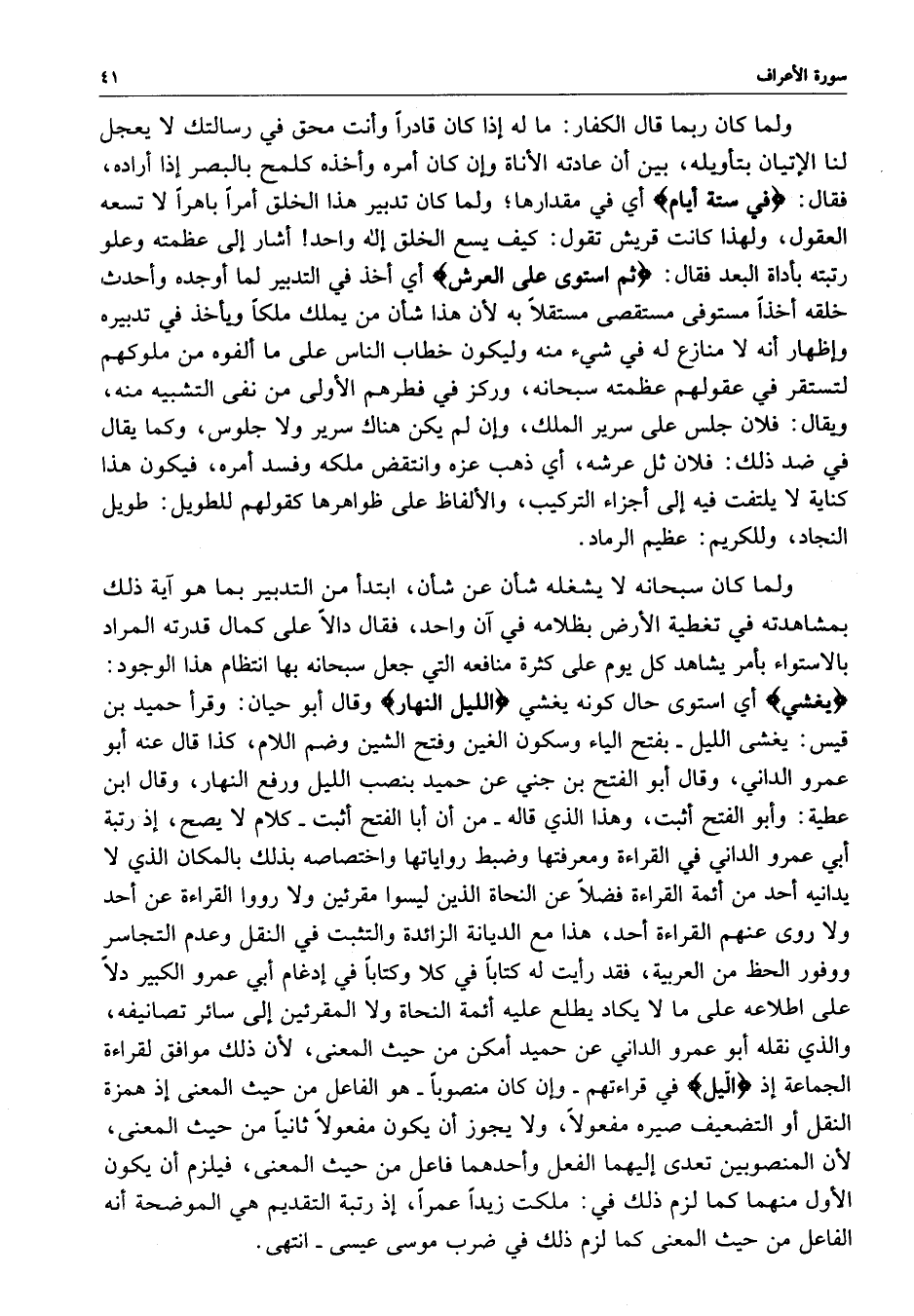 سورة الأعراف ٤١

ولما كان ربما قال الكفار: ما له إذا كان قادراً وأنت محق في رسالتك لا يعجل لنا الإتيان بتأويله، بين أن عادته الأناة وإن كان أمره وأخذه كلمح بالبصر إذا أراده، فقال: ﴿في ستة أيام﴾ أي في مقدارها؛ ولما كان تدبير هذا الخلق أمراً باهراً لا تسعه العقول، ولهذا كانت قريش تقول: كيف يسع الخلق إله واحد! أشار إلى عظمته وعلو رتبته بأداة البعد فقال: ﴿ثم استوى على العرش﴾ أي أخذ في التدبير لما أوجده وأحدث خلقه أخذاً مستوفى مستقصى مستقلاً به لأن هذا شأن من يملك ملكاً ويأخذ في تدبيره وإظهار أنه لا منازع له في شيء منه وليكون خطاب الناس على ما ألفوه من ملوكهم لتستقر في عقولهم عظمته سبحانه، وركز في فطرهم الأولى من نفى التشبيه منه، ويقال: فلان جلس على سرير الملك، وإن لم يكن هناك سرير ولا جلوس، وكما يقال في ضد ذلك: فلان ثل عرشه، أي ذهب عزه وانتقض ملكه وفسد أمره، فيكون هذا كناية لا يلتفت فيه إلى أجزاء التركيب، والألفاظ على ظواهرها كقولهم للطويل: طويل النجاد، وللكريم: عظيم الرماد.

ولما كان سبحانه لا يشغله شأن عن شأن، ابتدأ من التدبير بما هو آية ذلك بمشاهدته في تغطية الأرض بظلامه في آن واحد، فقال دالاً على كمال قدرته المراد بالاستواء بأمر يشاهد كل يوم على كثرة منافعه التي جعل سبحانه بها انتظام هذا الوجود: ﴿يغشي﴾ أي استوى حال كونه يغشي ﴿الليل النهار﴾ وقال أبو حيان: وقرأ حميد بن قيس: يغشى الليل ـ بفتح الياء وسكون الغين وفتح الشين وضم اللام، كذا قال عنه أبو عمرو الداني، وقال أبو الفتح بن جني عن حميد بنصب الليل ورفع النهار، وقال ابن عطية: وأبو الفتح أثبت، وهذا الذي قاله ـ من أن أبا الفتح أثبت ـ كلام لا يصح، إذ رتبة أبي عمرو الداني في القراءة ومعرفتها وضبط رواياتها واختصاصه بذلك بالمكان الذي لا يدانيه أحد من أئمة القراءة فضلاً عن النحاة الذين ليسوا مقرئين ولا رووا القراءة عن أحد ولا روى عنهم القراءة أحد، هذا مع الديانة الزائدة والتثبت في النقل وعدم التجاسر ووفور الحظ من العربية، فقد رأيت له كتاباً في كلا وكتاباً في إدغام أبي عمرو الكبير دلاً على اطلاعه على ما لا يكاد يطلع عليه أئمة النحاة ولا المقرئين إلى سائر تصانيفه، والذي نقله أبو عمرو الداني عن حميد أمكن من حيث المعنى، لأن ذلك موافق لقراءة الجماعة إذ ﴿الّيل﴾ في قراءتهم ـ وإن كان منصوباً ـ هو الفاعل من حيث المعنى إذ همزة النقل أو التضعيف صيره مفعولاً، ولا يجوز أن يكون مفعولاً ثانياً من حيث المعنى، لأن المنصوبين تعدى إليهما الفعل وأحدهما فاعل من حيث المعنى، فيلزم أن يكون الأول منهما كما لزم ذلك في: ملكت زيداً عمراً، إذ رتبة التقديم هي الموضحة أنه الفاعل من حيث المعنى كما لزم ذلك في ضرب موسى عيسى ـ انتهى.